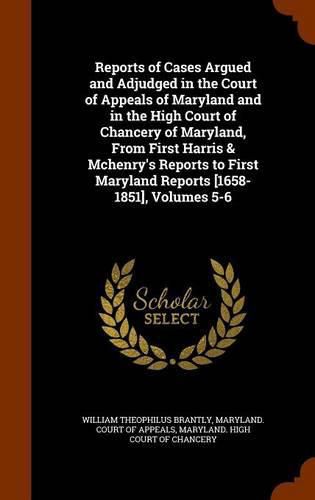 Reports of Cases Argued and Adjudged in the Court of Appeals of Maryland and in the High Court of Chancery of Maryland, From First Harris & Mchenry's Reports to First Maryland Reports [1658-1851], Volumes 5-6

Scholar SELECT

WILLIAM THEOPHILUS BRANTLY, MARYLAND. COURT OF APPEALS, MARYLAND. HIGH COURT OF CHANCERY